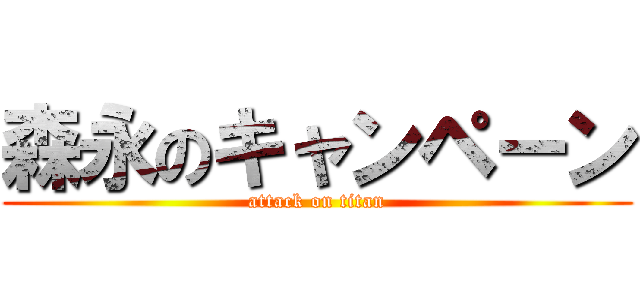 森永のキャンペーン
attack on titan